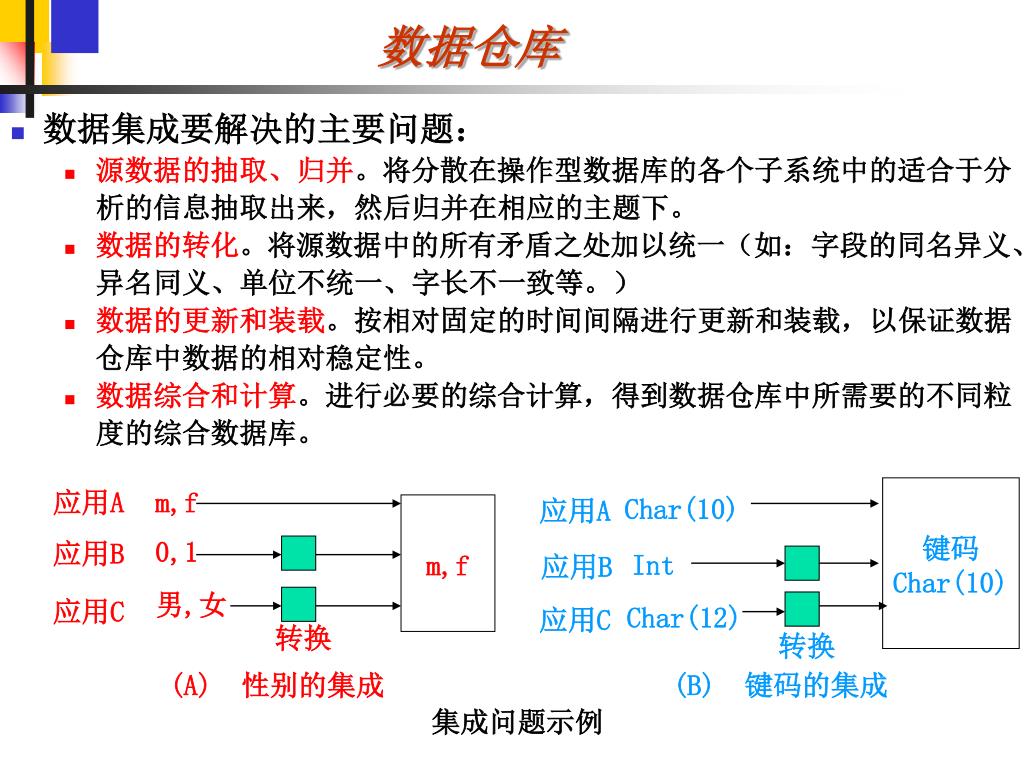 数据仓库

数据集成要解决的主要问题：

源数据的抽取、归并。将分散在操作型数据库的各个子系统中的适合于分析的信息抽取出来，然后归并在相应的主题下。

数据的转化。将源数据中的所有矛盾之处加以统一（如：字段的同名异义、异名同义、单位不统一、字长不一致等。）

数据的更新和装载。按相对固定的时间间隔进行更新和装载，以保证数据仓库中数据的相对稳定性。

数据综合和计算。进行必要的综合计算，得到数据仓库中所需要的不同粒度的综合数据库。

应用A m,f
应用B 0,1
应用C 男,女
转换
m,f
(A) 性别的集成

应用A Char(10)
应用B Int
应用C Char(12)
转换
键码 Char(10)
(B) 键码的集成

集成问题示例